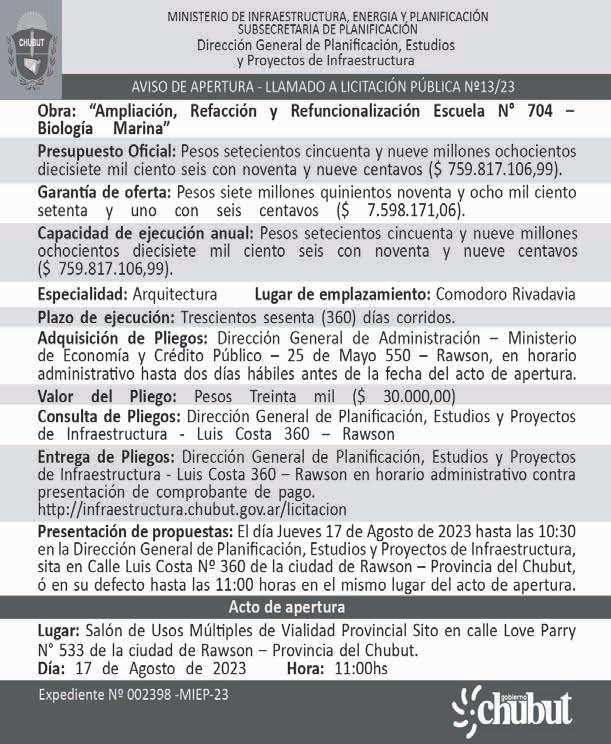 CHUBUT

MINISTERIO DE INFRAESTRUCTURA, ENERGIA Y PLANIFICACIÓN
SUBSECRETARIA DE PLANIFICACIÓN
Dirección General de Planificación, Estudios y Proyectos de Infraestructura

AVISO DE APERTURA - LLAMADO A LICITACIÓN PÚBLICA Nº13/23

Obra: "Ampliación, Refacción y Refuncionalización Escuela N° 704 – Biología Marina"

Presupuesto Oficial: Pesos setecientos cincuenta y nueve millones ochocientos diecisiete mil ciento seis con noventa y nueve centavos ($ 759.817.106,99).

Garantía de oferta: Pesos siete millones quinientos noventa y ocho mil ciento setenta y uno con seis centavos ($ 7.598.171,06).

Capacidad de ejecución anual: Pesos setecientos cincuenta y nueve millones ochocientos diecisiete mil ciento seis con noventa y nueve centavos ($ 759.817.106,99).

Especialidad: Arquitectura Lugar de emplazamiento: Comodoro Rivadavia

Plazo de ejecución: Trescientos sesenta (360) días corridos.

Adquisición de Pliegos: Dirección General de Administración – Ministerio de Economía y Crédito Público – 25 de Mayo 550 – Rawson, en horario administrativo hasta dos días hábiles antes de la fecha del acto de apertura.

Valor del Pliego: Pesos Treinta mil ($ 30.000,00)

Consulta de Pliegos: Dirección General de Planificación, Estudios y Proyectos de Infraestructura - Luis Costa 360 – Rawson

Entrega de Pliegos: Dirección General de Planificación, Estudios y Proyectos de Infraestructura - Luis Costa 360 – Rawson en horario administrativo contra presentación de comprobante de pago.
http://infraestructura.chubut.gov.ar/licitacion

Presentación de propuestas: El día Jueves 17 de Agosto de 2023 hasta las 10:30 en la Dirección General de Planificación, Estudios y Proyectos de Infraestructura, sita en Calle Luis Costa Nº 360 de la ciudad de Rawson – Provincia del Chubut, ó en su defecto hasta las 11:00 horas en el mismo lugar del acto de apertura.

Acto de apertura

Lugar: Salón de Usos Múltiples de Vialidad Provincial Sito en calle Love Parry N° 533 de la ciudad de Rawson – Provincia del Chubut.
Día: 17 de Agosto de 2023 Hora: 11:00hs

Expediente Nº 002398 -MIEP-23

gobierno chubut